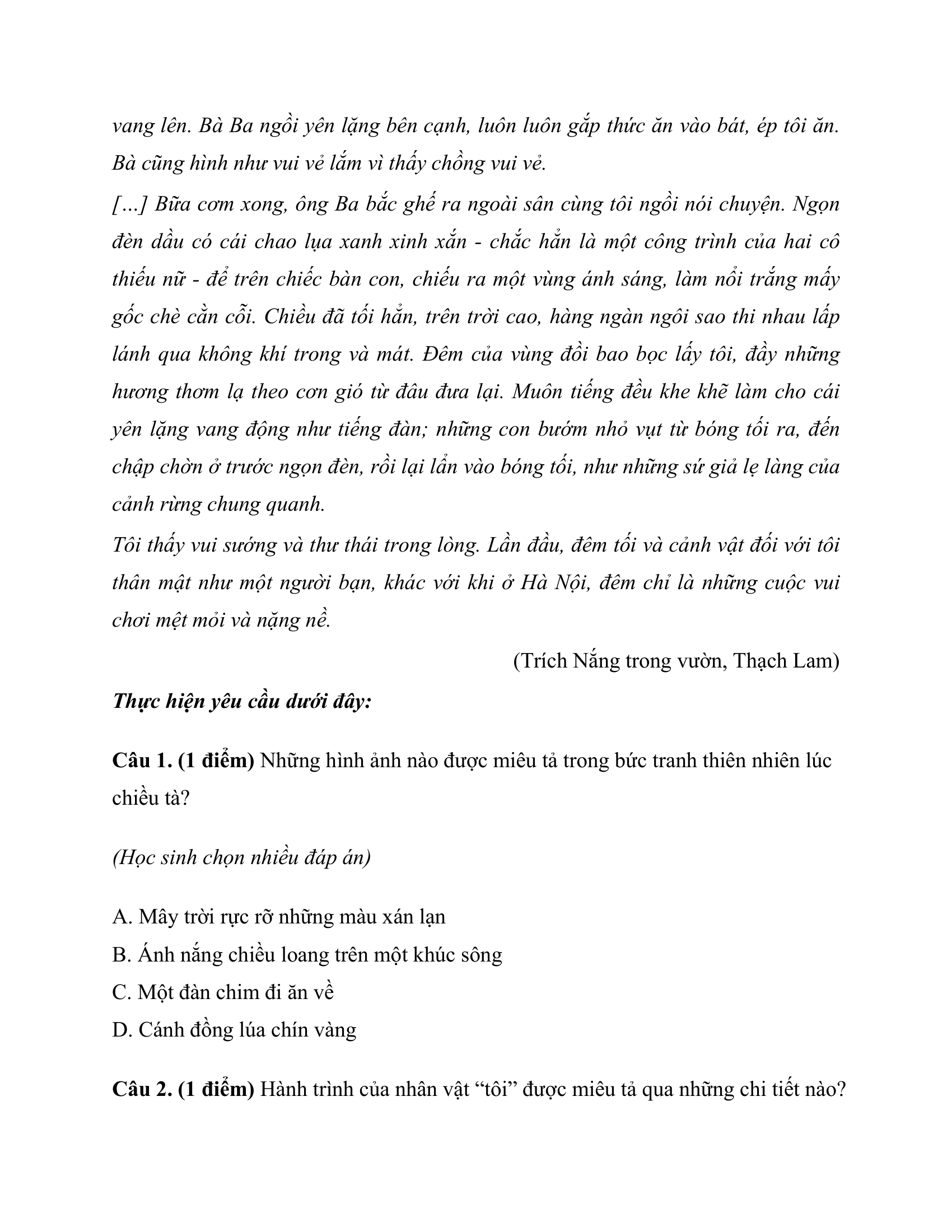 vang lên. Bà Ba ngồi yên lặng bên cạnh, luôn luôn gắp thức ăn vào bát, ép tôi ăn. Bà cũng hình như vui vẻ lắm vì thấy chồng vui vẻ.

[...] Bữa cơm xong, ông Ba bắc ghế ra ngoài sân cùng tôi ngồi nói chuyện. Ngọn đèn dầu có cái chao lụa xanh xinh xắn - chắc hẳn là một công trình của hai cô thiếu nữ - để trên chiếc bàn con, chiếu ra một vùng ánh sáng, làm nổi trắng mấy gốc chè cằn cỗi. Chiều đã tối hẳn, trên trời cao, hàng ngàn ngôi sao thi nhau lấp lánh qua không khí trong và mát. Đêm của vùng đồi bao bọc lấy tôi, đầy những hương thơm lạ theo cơn gió từ đâu đưa lại. Muôn tiếng đều khe khẽ làm cho cái yên lặng vang động như tiếng đàn; những con bướm nhỏ vụt từ bóng tối ra, đến chập chờn ở trước ngọn đèn, rồi lại lẩn vào bóng tối, như những sứ giả lẹ làng của cảnh rừng chung quanh.

Tôi thấy vui sướng và thư thái trong lòng. Lần đầu, đêm tối và cảnh vật đối với tôi thân mật như một người bạn, khác với khi ở Hà Nội, đêm chỉ là những cuộc vui chơi mệt mỏi và nặng nề.

(Trích Nắng trong vườn, Thạch Lam)

Thực hiện yêu cầu dưới đây:

Câu 1. (1 điểm) Những hình ảnh nào được miêu tả trong bức tranh thiên nhiên lúc chiều tà?

(Học sinh chọn nhiều đáp án)

A. Mây trời rực rỡ những màu xán lạn
B. Ánh nắng chiều loang trên một khúc sông
C. Một đàn chim đi ăn về
D. Cánh đồng lúa chín vàng

Câu 2. (1 điểm) Hành trình của nhân vật "tôi" được miêu tả qua những chi tiết nào?